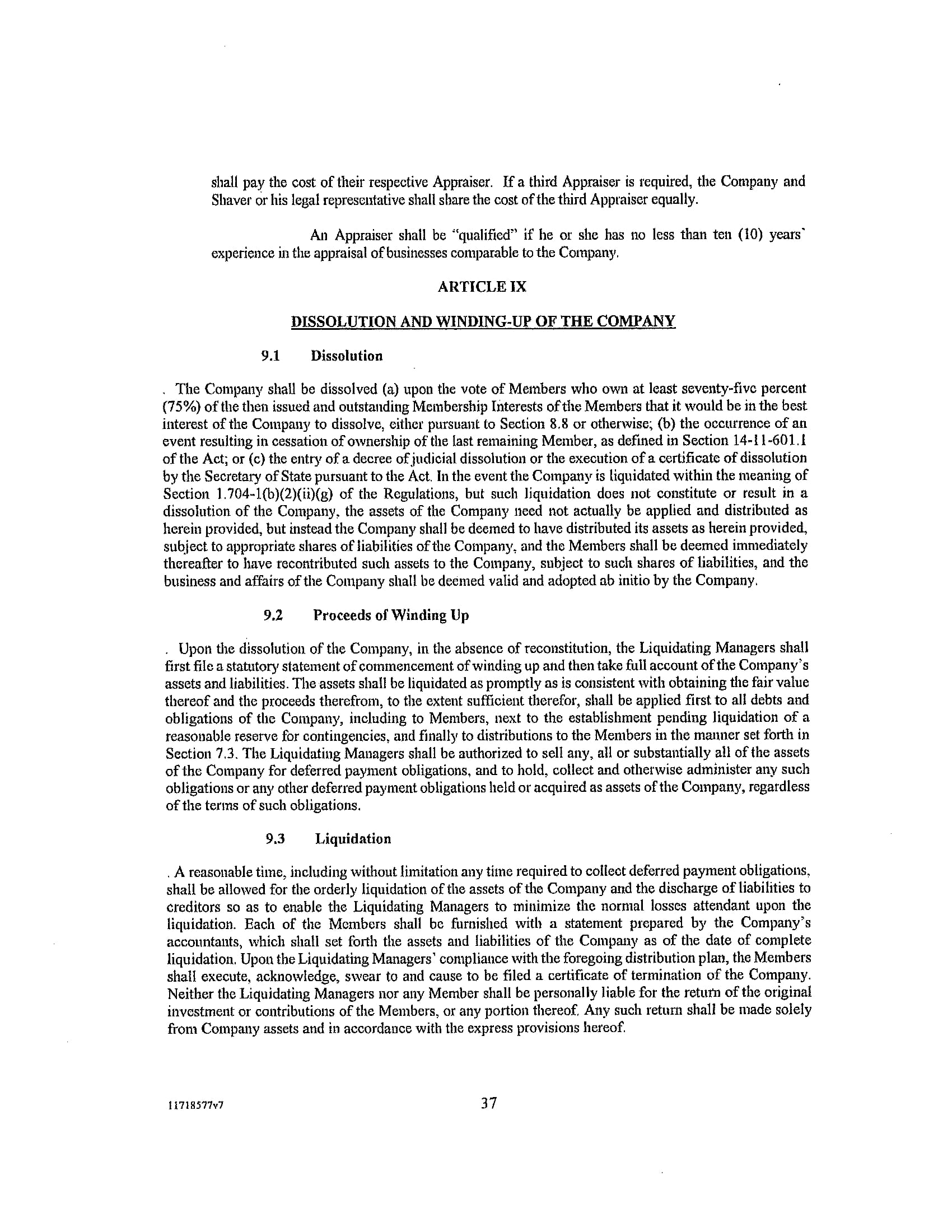 shall pay the cost of their respective Appraiser. If a third Appraiser is required, the Company and Shaver or his legal representative shall share the cost of the third Appraiser equally.

An Appraiser shall be "qualified" if he or she has no less than ten (10) years' experience in the appraisal of businesses comparable to the Company.

ARTICLE IX

DISSOLUTION AND WINDING-UP OF THE COMPANY

9.1 Dissolution

. The Company shall be dissolved (a) upon the vote of Members who own at least seventy-five percent (75%) of the then issued and outstanding Membership Interests of the Members that it would be in the best interest of the Company to dissolve, either pursuant to Section 8.8 or otherwise; (b) the occurrence of an event resulting in cessation of ownership of the last remaining Member, as defined in Section 14-11-601.1 of the Act; or (c) the entry of a decree of judicial dissolution or the execution of a certificate of dissolution by the Secretary of State pursuant to the Act. In the event the Company is liquidated within the meaning of Section 1.704-1(b)(2)(ii)(g) of the Regulations, but such liquidation does not constitute or result in a dissolution of the Company, the assets of the Company need not actually be applied and distributed as herein provided, but instead the Company shall be deemed to have distributed its assets as herein provided, subject to appropriate shares of liabilities of the Company, and the Members shall be deemed immediately thereafter to have recontributed such assets to the Company, subject to such shares of liabilities, and the business and affairs of the Company shall be deemed valid and adopted ab initio by the Company.

9.2 Proceeds of Winding Up

. Upon the dissolution of the Company, in the absence of reconstitution, the Liquidating Managers shall first file a statutory statement of commencement of winding up and then take full account of the Company's assets and liabilities. The assets shall be liquidated as promptly as is consistent with obtaining the fair value thereof and the proceeds therefrom, to the extent sufficient therefor, shall be applied first to all debts and obligations of the Company, including to Members, next to the establishment pending liquidation of a reasonable reserve for contingencies, and finally to distributions to the Members in the manner set forth in Section 7.3. The Liquidating Managers shall be authorized to sell any, all or substantially all of the assets of the Company for deferred payment obligations, and to hold, collect and otherwise administer any such obligations or any other deferred payment obligations held or acquired as assets of the Company, regardless of the terms of such obligations.

9.3 Liquidation

. A reasonable time, including without limitation any time required to collect deferred payment obligations, shall be allowed for the orderly liquidation of the assets of the Company and the discharge of liabilities to creditors so as to enable the Liquidating Managers to minimize the normal losses attendant upon the liquidation. Each of the Members shall be furnished with a statement prepared by the Company's accountants, which shall set forth the assets and liabilities of the Company as of the date of complete liquidation. Upon the Liquidating Managers' compliance with the foregoing distribution plan, the Members shall execute, acknowledge, swear to and cause to be filed a certificate of termination of the Company. Neither the Liquidating Managers nor any Member shall be personally liable for the return of the original investment or contributions of the Members, or any portion thereof. Any such return shall be made solely from Company assets and in accordance with the express provisions hereof.

11718577v7 37